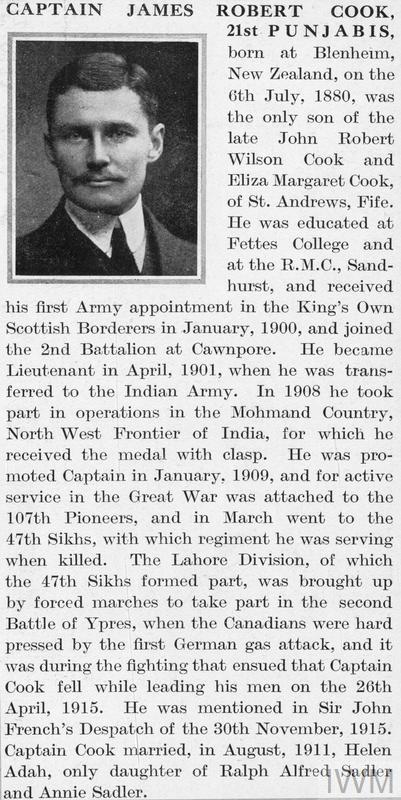 CAPTAIN JAMES ROBERT COOK, 21st PUNJABIS, born at Blenheim, New Zealand, on the 6th July, 1880, was the only son of the late John Robert Wilson Cook and Eliza Margaret Cook, of St. Andrews, Fife. He was educated at Fettes College and at the R.M.C., Sandhurst, and received his first Army appointment in the King's Own Scottish Borderers in January, 1900, and joined the 2nd Battalion at Cawnpore. He became Lieutenant in April, 1901, when he was transferred to the Indian Army. In 1908 he took part in operations in the Mohmand Country, North West Frontier of India, for which he received the medal with clasp. He was promoted Captain in January, 1909, and for active service in the Great War was attached to the 107th Pioneers, and in March went to the 47th Sikhs, with which regiment he was serving when killed. The Lahore Division, of which the 47th Sikhs formed part, was brought up by forced marches to take part in the second Battle of Ypres, when the Canadians were hard pressed by the first German gas attack, and it was during the fighting that ensued that Captain Cook fell while leading his men on the 26th April, 1915. He was mentioned in Sir John French's Despatch of the 30th November, 1915. Captain Cook married, in August, 1911, Helen Adah, only daughter of Ralph Alfred Sadler and Annie Sadler.

IWM